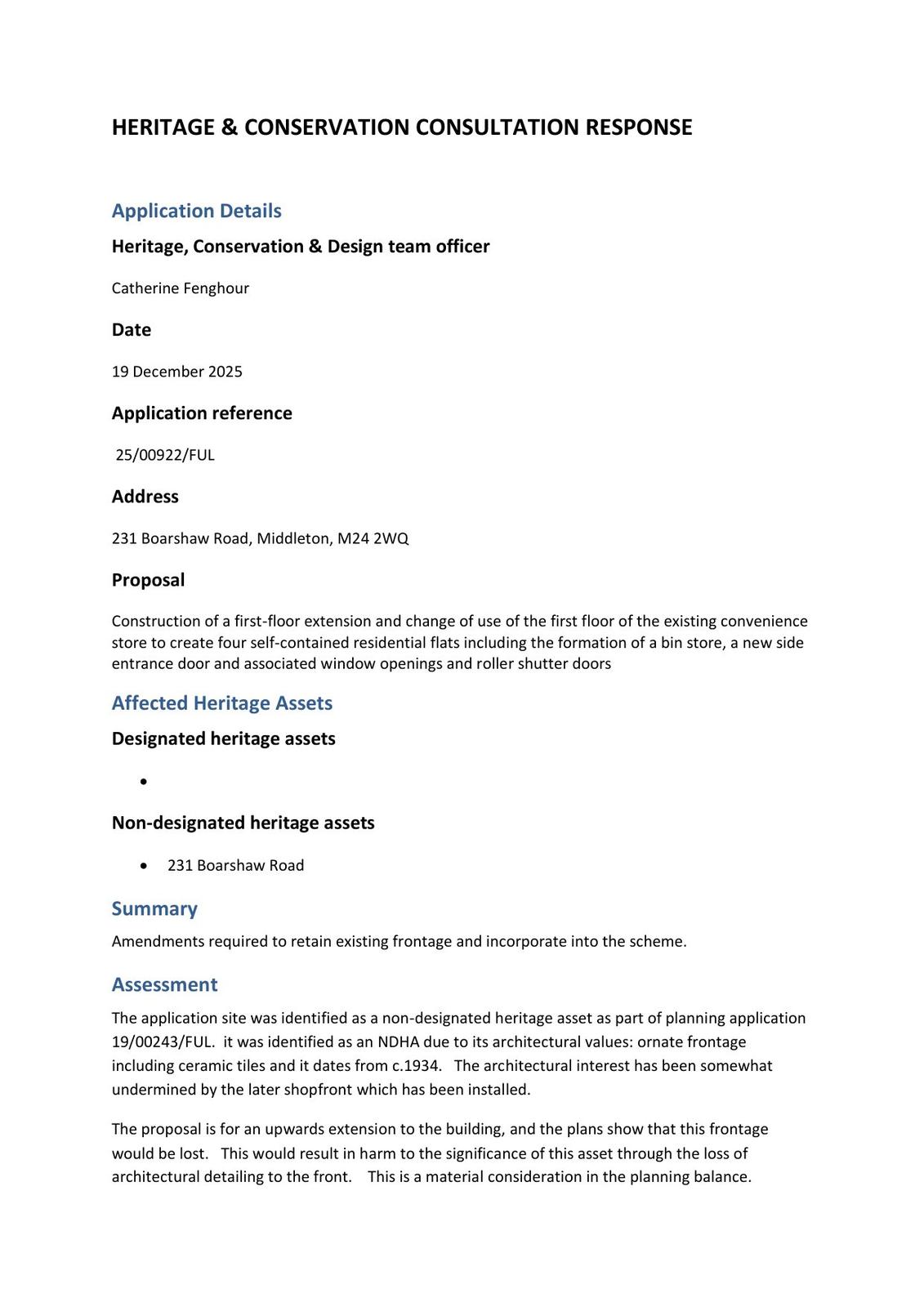 HERITAGE & CONSERVATION CONSULTATION RESPONSE

Application Details

Heritage, Conservation & Design team officer

Catherine Fenghour

Date

19 December 2025

Application reference

25/00922/FUL

Address

231 Boarshaw Road, Middleton, M24 2WQ

Proposal

Construction of a first-floor extension and change of use of the first floor of the existing convenience store to create four self-contained residential flats including the formation of a bin store, a new side entrance door and associated window openings and roller shutter doors

Affected Heritage Assets

Designated heritage assets

•

Non-designated heritage assets

• 231 Boarshaw Road

Summary

Amendments required to retain existing frontage and incorporate into the scheme.

Assessment

The application site was identified as a non-designated heritage asset as part of planning application 19/00243/FUL. it was identified as an NDHA due to its architectural values: ornate frontage including ceramic tiles and it dates from c.1934. The architectural interest has been somewhat undermined by the later shopfront which has been installed.

The proposal is for an upwards extension to the building, and the plans show that this frontage would be lost. This would result in harm to the significance of this asset through the loss of architectural detailing to the front. This is a material consideration in the planning balance.